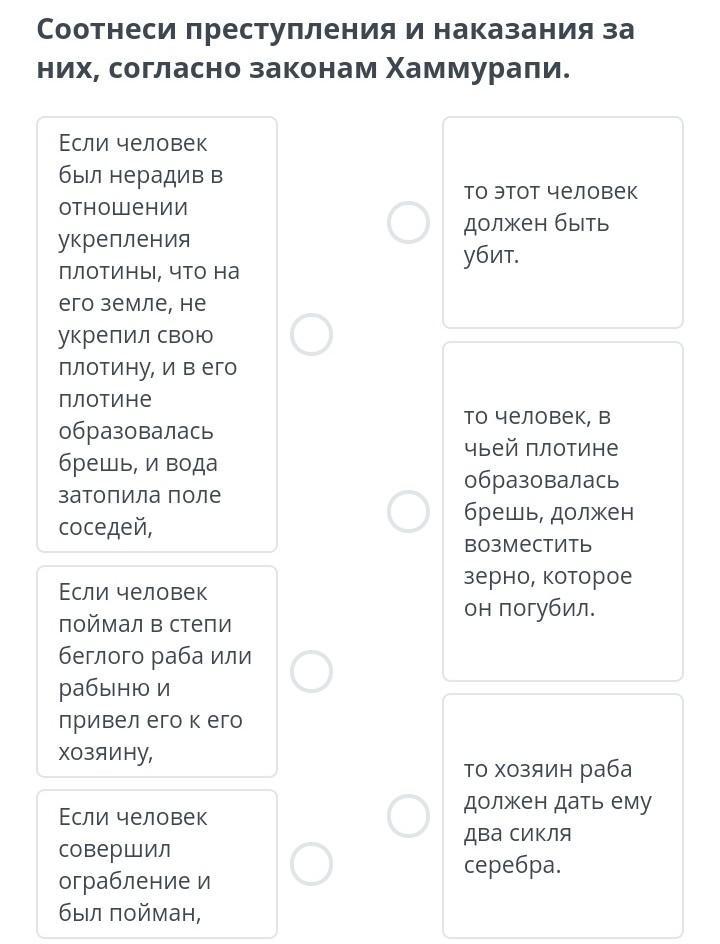 Соотнеси преступления и наказания за них, согласно законам Хаммурапи.

Если человек был нерадив в отношении укрепления плотины, что на его земле, не укрепил свою плотину, и в его плотине образовалась брешь, и вода затопила поле соседей,

Если человек поймал в степи беглого раба или рабыню и привел его к его хозяину,

Если человек совершил ограбление и был пойман,

то этот человек должен быть убит.

то человек, в чьей плотине образовалась брешь, должен возместить зерно, которое он погубил.

то хозяин раба должен дать ему два сикля серебра.